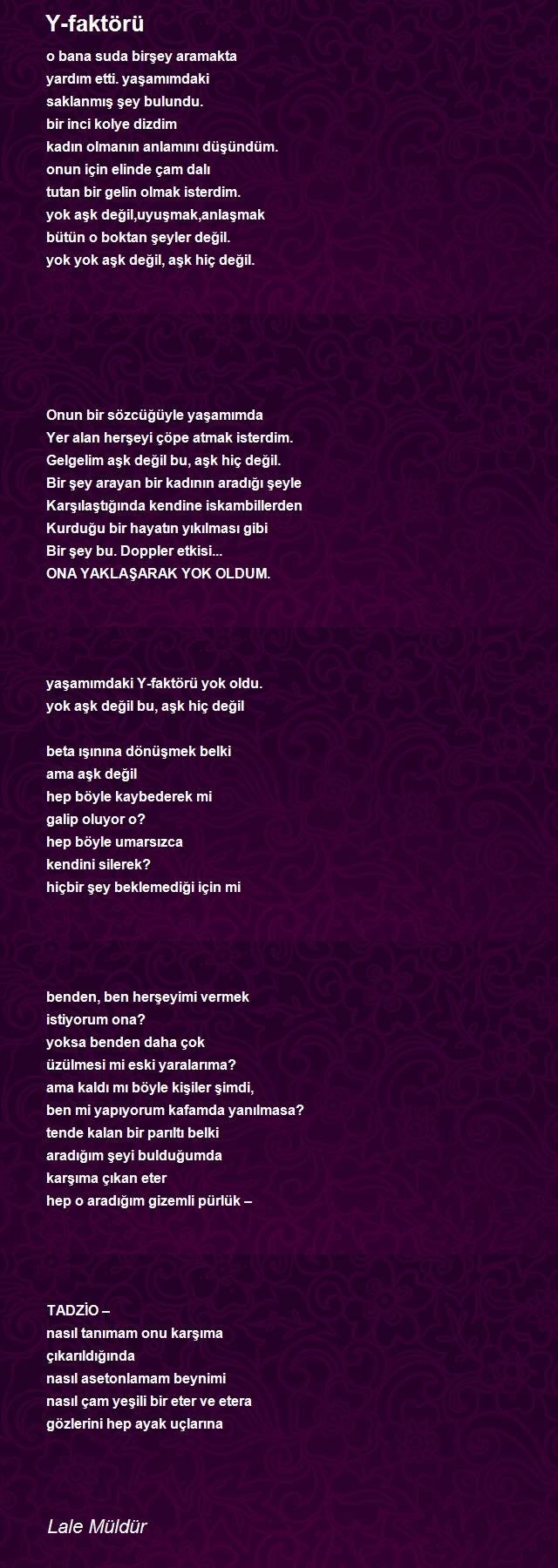 Y-faktörü

o bana suda birşey aramakta
yardım etti. yaşamımdaki
saklanmış şey bulundu.
bir inci kolye dizdim
kadın olmanın anlamını düşündüm.
onun için elinde çam dalı
tutan bir gelin olmak isterdim.
yok aşk değil,uyuşmak,anlaşmak
bütün o boktan şeyler değil.
yok yok aşk değil, aşk hiç değil.

Onun bir sözcüğüyle yaşamımda
Yer alan herşeyi çöpe atmak isterdim.
Gelgelim aşk değil bu, aşk hiç değil.
Bir şey arayan bir kadının aradığı şeyle
Karşılaştığında kendine iskambillerden
Kurduğu bir hayatın yıkılması gibi
Bir şey bu. Doppler etkisi...
ONA YAKLAŞARAK YOK OLDUM.

yaşamımdaki Y-faktörü yok oldu.
yok aşk değil bu, aşk hiç değil

beta ışınına dönüşmek belki
ama aşk değil
hep böyle kaybederek mi
galip oluyor o?
hep böyle umarsızca
kendini silerek?
hiçbir şey beklemediği için mi

benden, ben herşeyimi vermek
istiyorum ona?
yoksa benden daha çok
üzülmesi mi eski yaralarıma?
ama kaldı mı böyle kişiler şimdi,
ben mi yapıyorum kafamda yanılmasa?
tende kalan bir parıltı belki
aradığım şeyi bulduğumda
karşıma çıkan eter
hep o aradığım gizemli pürlük –

TADZİO –
nasıl tanımam onu karşıma
çıkarıldığında
nasıl asetonlamam beynimi
nasıl çam yeşili bir eter ve etera
gözlerini hep ayak uçlarına

Lale Müldür